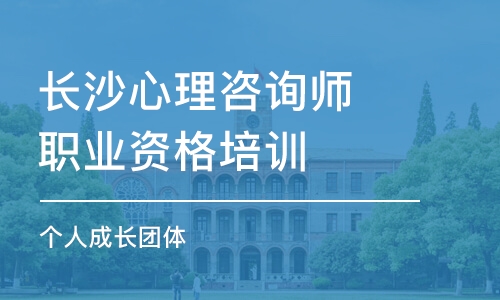 长沙心理咨询师
职业资格培训

个人成长团体